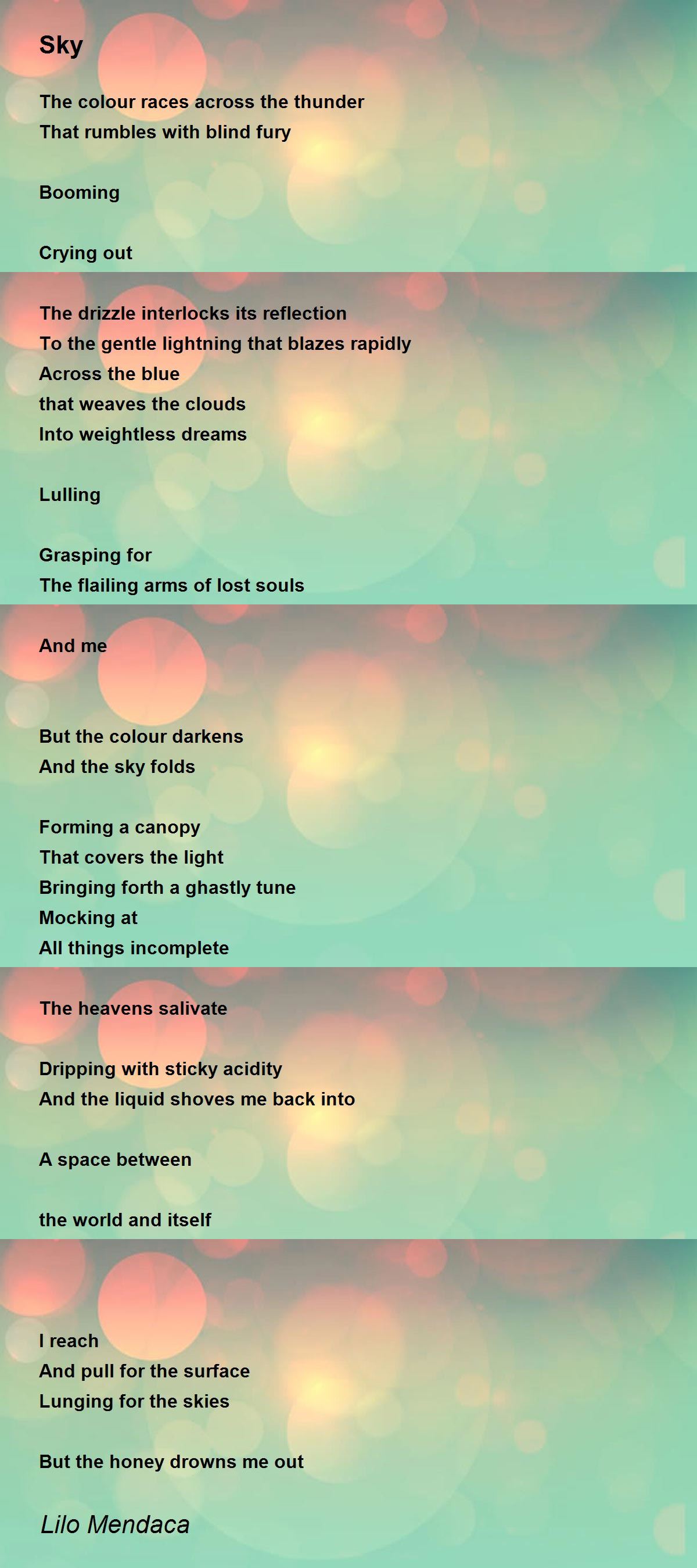 Sky

The colour races across the thunder
That rumbles with blind fury

Booming

Crying out

The drizzle interlocks its reflection
To the gentle lightning that blazes rapidly
Across the blue
that weaves the clouds
Into weightless dreams

Lulling

Grasping for
The flailing arms of lost souls

And me

But the colour darkens
And the sky folds

Forming a canopy
That covers the light
Bringing forth a ghastly tune
Mocking at
All things incomplete

The heavens salivate

Dripping with sticky acidity
And the liquid shoves me back into

A space between

the world and itself

I reach
And pull for the surface
Lunging for the skies

But the honey drowns me out

Lilo Mendaca